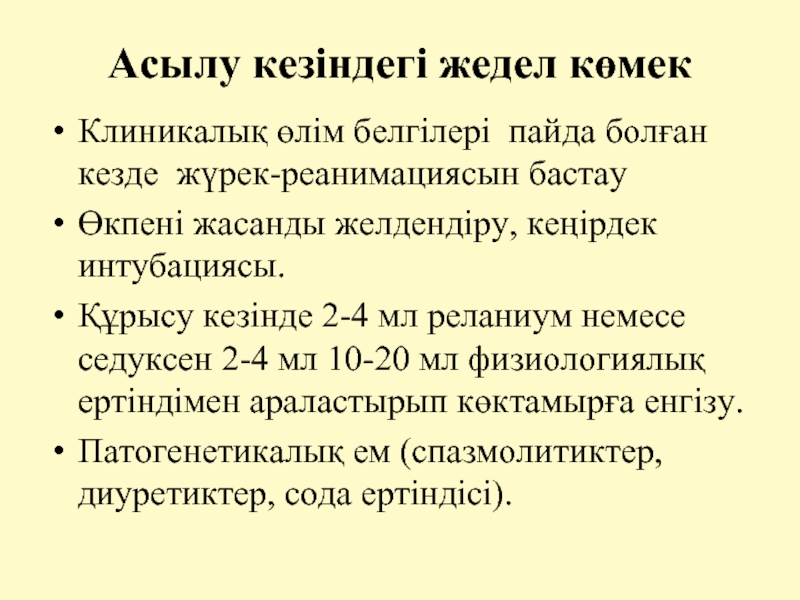 Асылу кезіндегі жедел көмек

• Клиникалық өлім белгілері пайда болған кезде жүрек-реанимациясын бастау
• Өкпені жасанды желдендіру, кеңірдек интубациясы.
• Құрысу кезінде 2-4 мл реланиум немесе седуксен 2-4 мл 10-20 мл физиологиялық ертіндімен араластырып көктамырға енгізу.
• Патогенетикалық ем (спазмолитиктер, диуретиктер, сода ертіндісі).